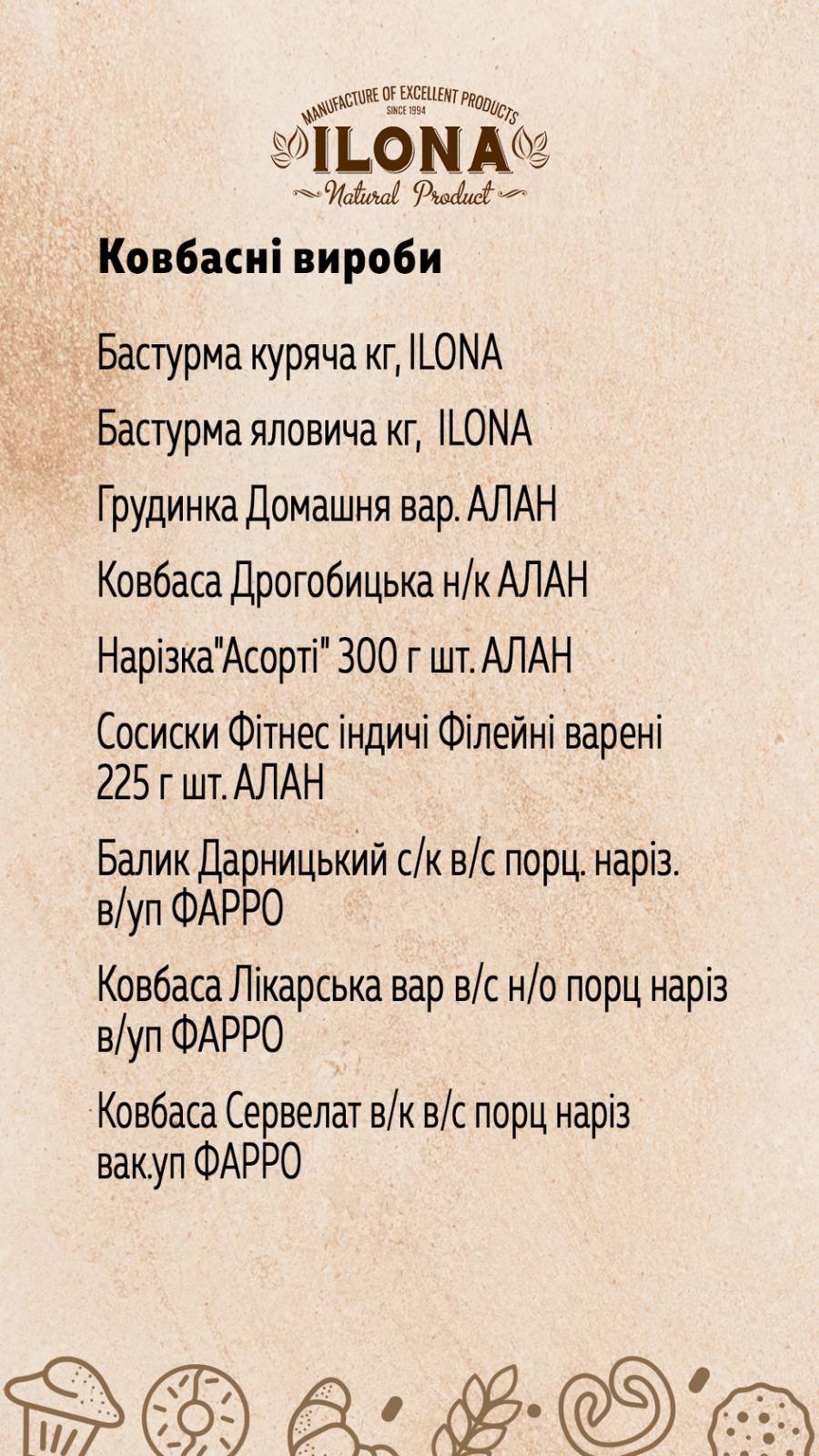 MANUFACTURE OF EXCELLENT PRODUCTS
SINCE 1994
ILONA
Natural Product

Ковбасні вироби

Бастурма куряча кг, ILONA

Бастурма яловича кг, ILONA

Грудинка Домашня вар. АЛАН

Ковбаса Дрогобицька н/к АЛАН

Нарізка"Асорті" 300 г шт. АЛАН

Сосиски Фітнес індичі Філейні варені 225 г шт. АЛАН

Балик Дарницький с/к в/с порц. наріз. в/уп ФАРРО

Ковбаса Лікарська вар в/с н/о порц наріз в/уп ФАРРО

Ковбаса Сервелат в/к в/с порц наріз вак.уп ФАРРО